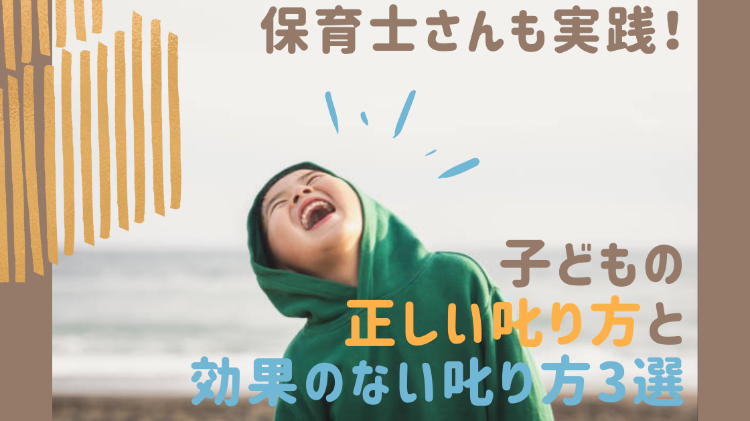 保育士さんも実践！

子どもの
正しい叱り方と
効果のない叱り方３選